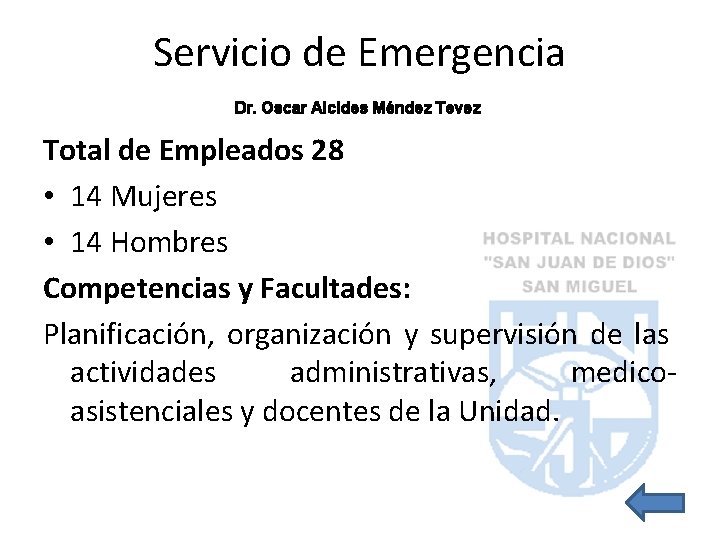 Servicio de Emergencia

Dr. Oscar Alcides Méndez Tevez

Total de Empleados 28

• 14 Mujeres
• 14 Hombres

HOSPITAL NACIONAL "SAN JUAN DE DIOS" SAN MIGUEL

Competencias y Facultades:

Planificación, organización y supervisión de las actividades administrativas, medico-asistenciales y docentes de la Unidad.